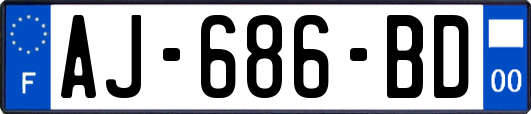 F
AJ-686-BD
00